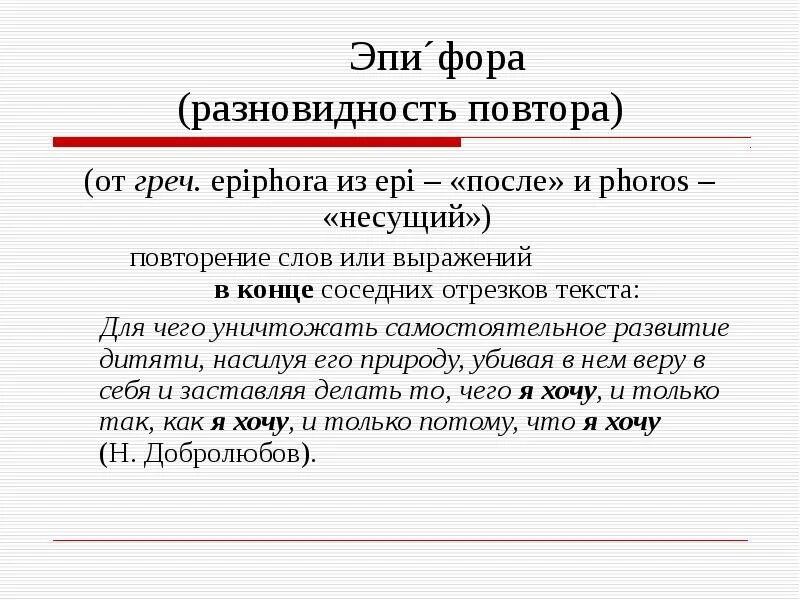 Эпи´фора
(разновидность повтора)

(от греч. epiphora из epi – «после» и phoros – «несущий»)

повторение слов или выражений в конце соседних отрезков текста:

Для чего уничтожать самостоятельное развитие дитяти, насилуя его природу, убивая в нем веру в себя и заставляя делать то, чего я хочу, и только так, как я хочу, и только потому, что я хочу (Н. Добролюбов).